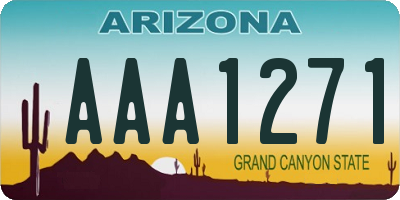 ARIZONA

AAA1271

GRAND CANYON STATE